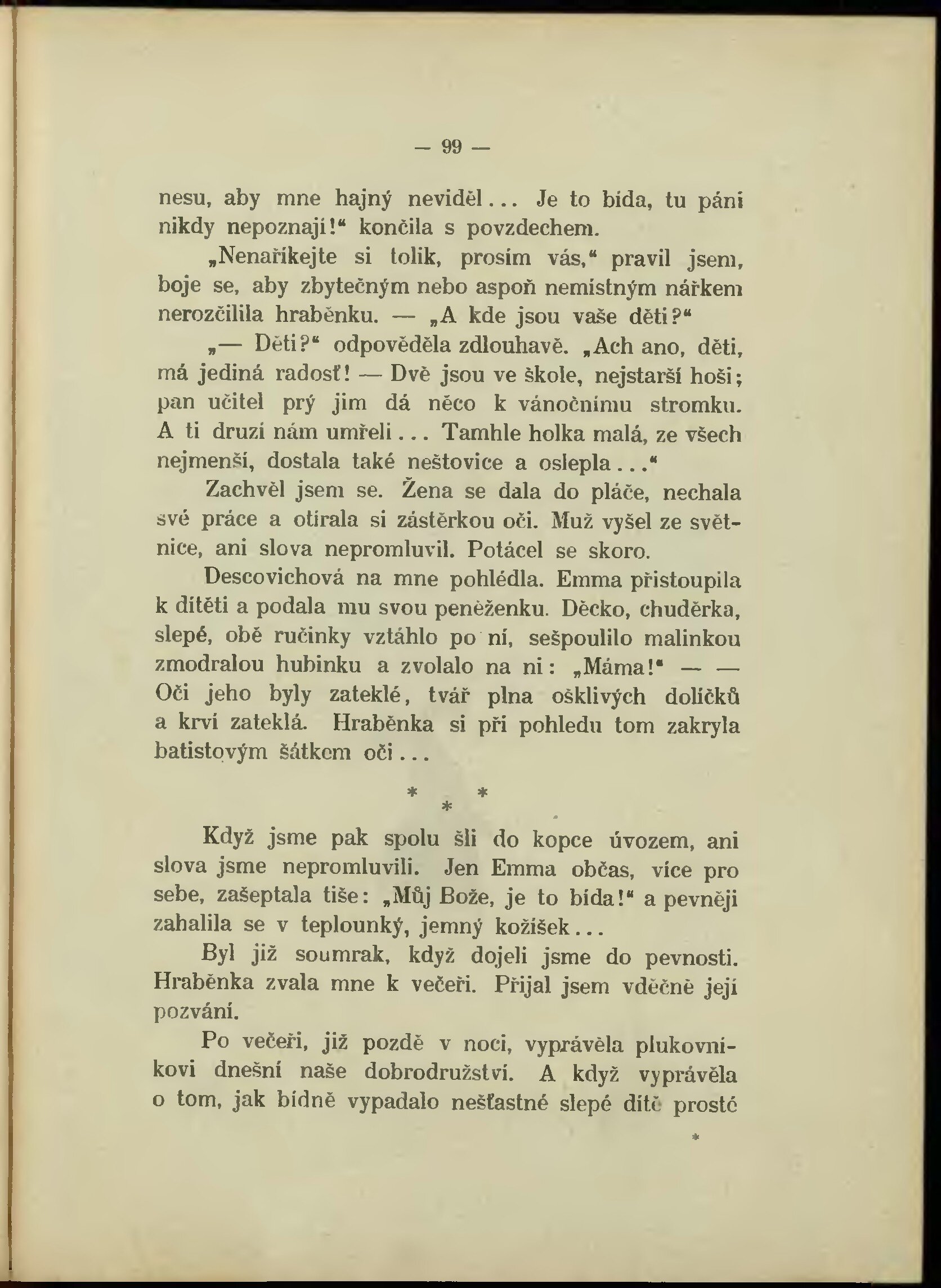 — 99 —

nesu, aby mne hajný neviděl... Je to bída, tu páni nikdy nepoznají!“ končila s povzdechem.

„Nenaříkejte si tolik, prosím vás,“ pravil jsem, boje se, aby zbytečným nebo aspoň nemístným nářkem nerozčilila hraběnku. — „A kde jsou vaše děti?“

„— Děti?“ odpověděla zdlouhavě. „Ach ano, děti, má jediná radosť! — Dvě jsou ve škole, nejstarší hoši; pan učitel prý jim dá něco k vánočnímu stromku. A ti druzí nám umřeli... Tamhle holka malá, ze všech nejmenší, dostala také neštovice a oslepla...“

Zachvěl jsem se. Žena se dala do pláče, nechala své práce a otírala si zástěrkou oči. Muž vyšel ze světnice, ani slova nepromluvil. Potácel se skoro.

Descovichová na mne pohlédla. Emma přistoupila k dítěti a podala mu svou peněženku. Děcko, chuděrka, slepé, obě ručinky vztáhlo po ní, sešpoulilo malinkou zmodralou hubinku a zvolalo na ni: „Máma!“ — — Oči jeho byly zateklé, tvář plna ošklivých dolíčků a krví zateklá. Hraběnka si při pohledu tom zakryla batistovým šátkem oči...

* * *

Když jsme pak spolu šli do kopce úvozem, ani slova jsme nepromluvili. Jen Emma občas, více pro sebe, zašeptala tiše: „Můj Bože, je to bída!“ a pevněji zahalila se v teplounký, jemný kožíšek...

Byl již soumrak, když dojeli jsme do pevnosti. Hraběnka zvala mne k večeři. Přijal jsem vděčně její pozvání.

Po večeři, již pozdě v noci, vyprávěla plukovníkovi dnešní naše dobrodružství. A když vyprávěla o tom, jak bídně vypadalo nešťastné slepé dítě prosté

*